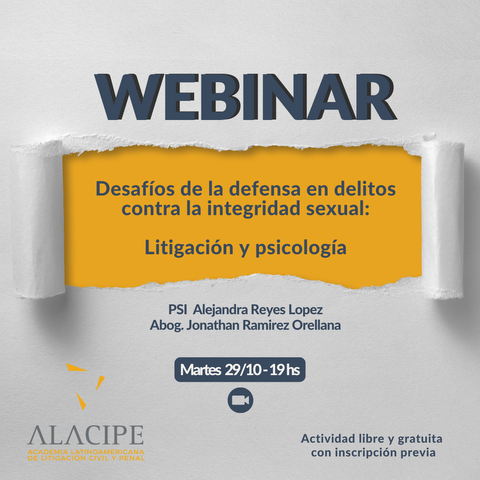 WEBINAR

Desafíos de la defensa en delitos contra la integridad sexual:

Litigación y psicología

PSI Alejandra Reyes Lopez
Abog. Jonathan Ramirez Orellana

Martes 29/10 - 19 hs

ALACIPE
ACADEMIA LATINOAMERICANA DE LITIGACIÓN CIVIL Y PENAL

Actividad libre y gratuita con inscripción previa